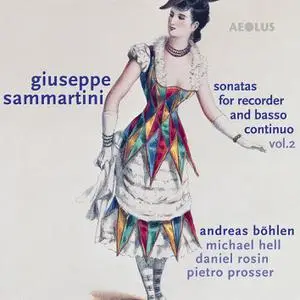 AEOLUS

giuseppe sammartini

sonatas for recorder and basso continuo vol.2

andreas böhlen
michael hell
daniel rosin
pietro prosser